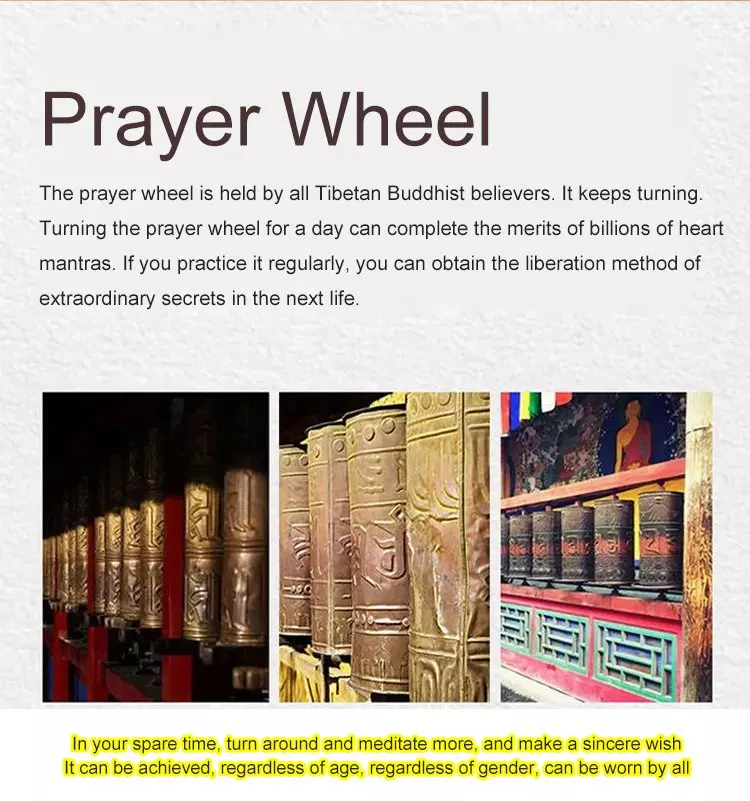 Prayer Wheel

The prayer wheel is held by all Tibetan Buddhist believers. It keeps turning. Turning the prayer wheel for a day can complete the merits of billions of heart mantras. If you practice it regularly, you can obtain the liberation method of extraordinary secrets in the next life.

In your spare time, turn around and meditate more, and make a sincere wish
It can be achieved, regardless of age, regardless of gender, can be worn by all